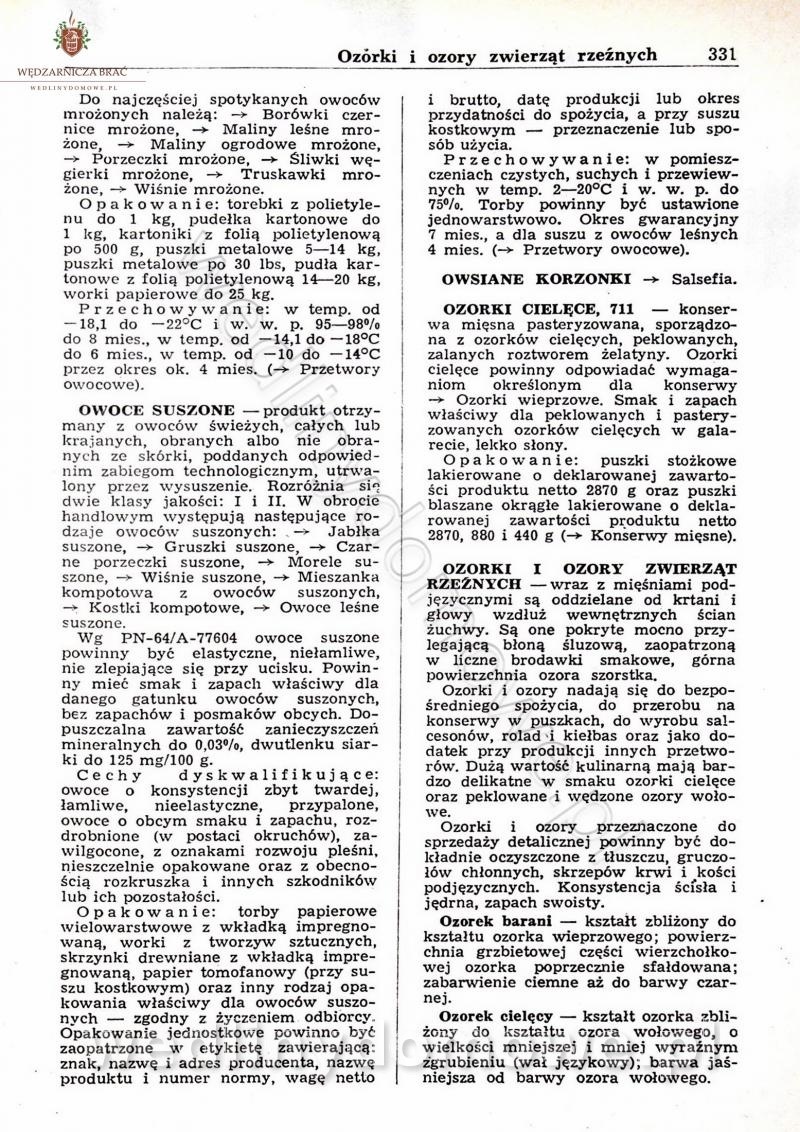 WĘDZARNICZA BRAĆ
WEDLINYDOMOWE.PL

Ozórki i ozory zwierząt rzeźnych 331

Do najczęściej spotykanych owoców mrożonych należą: → Borówki czernice mrożone, → Maliny leśne mrożone, → Maliny ogrodowe mrożone, → Porzeczki mrożone, → Śliwki węgierki mrożone, → Truskawki mrożone, → Wiśnie mrożone.

Opakowanie: torebki z polietylenu do 1 kg, pudełka kartonowe do 1 kg, kartoniki z folią polietylenową po 500 g, puszki metalowe 5—14 kg, puszki metalowe po 30 lbs, pudła kartonowe z folią polietylenową 14—20 kg, worki papierowe do 25 kg.

Przechowywanie: w temp. od —18,1 do —22°C i w. w. p. 95—98% do 8 mies., w temp. od —14,1 do —18°C do 6 mies., w temp. od —10 do —14°C przez okres ok. 4 mies. (→ Przetwory owocowe).

OWOCE SUSZONE — produkt otrzymany z owoców świeżych, całych lub krajanych, obranych albo nie obranych ze skórki, poddanych odpowiednim zabiegom technologicznym, utrwalony przez wysuszenie. Rozróżnia się dwie klasy jakości: I i II. W obrocie handlowym występują następujące rodzaje owoców suszonych: → Jabłka suszone, → Gruszki suszone, → Czarne porzeczki suszone, → Morele suszone, → Wiśnie suszone, → Mieszanka kompotowa z owoców suszonych, → Kostki kompotowe, → Owoce leśne suszone.

Wg PN-64/A-77604 owoce suszone powinny być elastyczne, niełamliwe, nie zlepiające się przy ucisku. Powinny mieć smak i zapach właściwy dla danego gatunku owoców suszonych, bez zapachów i posmaków obcych. Dopuszczalna zawartość zanieczyszczeń mineralnych do 0,03%, dwutlenku siarki do 125 mg/100 g.

Cechy dyskwalifikujące: owoce o konsystencji zbyt twardej, łamliwe, nieelastyczne, przypalone, owoce o obcym smaku i zapachu, rozdrobnione (w postaci okruchów), zawilgocone, z oznakami rozwoju pleśni, nieszczelnie opakowane oraz z obecnością rozkruszka i innych szkodników lub ich pozostałości.

Opakowanie: torby papierowe wielowarstwowe z wkładką impregnowaną, worki z tworzyw sztucznych, skrzynki drewniane z wkładką impregnowaną, papier tomofanowy (przy suszu kostkowym) oraz inny rodzaj opakowania właściwy dla owoców suszonych — zgodny z życzeniem odbiorcy. Opakowanie jednostkowe powinno być zaopatrzone w etykietę zawierającą: znak, nazwę i adres producenta, nazwę produktu i numer normy, wagę netto i brutto, datę produkcji lub okres przydatności do spożycia, a przy suszu kostkowym — przeznaczenie lub sposób użycia.

Przechowywanie: w pomieszczeniach czystych, suchych i przewiewnych w temp. 2—20°C i w. w. p. do 75%. Torby powinny być ustawione jednowarstwowo. Okres gwarancyjny 7 mies., a dla suszu z owoców leśnych 4 mies. (→ Przetwory owocowe).

OWSIANE KORZONKI → Salsefia.

OZORKI CIELĘCE, 711 — konserwa mięsna pasteryzowana, sporządzona z ozorków cielęcych, peklowanych, zalanych roztworem żelatyny. Ozorki cielęce powinny odpowiadać wymaganiom określonym dla konserwy → Ozorki wieprzowe. Smak i zapach właściwy dla peklowanych i pasteryzowanych ozorków cielęcych w galarecie, lekko słony.

Opakowanie: puszki stożkowe lakierowane o deklarowanej zawartości produktu netto 2870 g oraz puszki blaszane okrągłe lakierowane o deklarowanej zawartości produktu netto 2870, 880 i 440 g (→ Konserwy mięsne).

OZORKI I OZORY ZWIERZĄT RZEŹNYCH — wraz z mięśniami podjęzycznymi są oddzielane od krtani i głowy wzdłuż wewnętrznych ścian żuchwy. Są one pokryte mocno przylegającą błoną śluzową, zaopatrzoną w liczne brodawki smakowe, górna powierzchnia ozora szorstka.

Ozorki i ozory nadają się do bezpośredniego spożycia, do przerobu na konserwy w puszkach, do wyrobu salcesonów, rolad i kiełbas oraz jako dodatek przy produkcji innych przetworów. Dużą wartość kulinarną mają bardzo delikatne w smaku ozorki cielęce oraz peklowane i wędzone ozory wołowe.

Ozorki i ozory przeznaczone do sprzedaży detalicznej powinny być dokładnie oczyszczone z tłuszczu, gruczołów chłonnych, skrzepów krwi i kości podjęzycznych. Konsystencja ścisła i jędrna, zapach swoisty.

Ozorek barani — kształt zbliżony do kształtu ozorka wieprzowego; powierzchnia grzbietowej części wierzchołkowej ozorka poprzecznie sfałdowana; zabarwienie ciemne aż do barwy czarnej.

Ozorek cielęcy — kształt ozorka zbliżony do kształtu ozora wołowego, o wielkości mniejszej i mniej wyraźnym zgrubieniu (wał językowy); barwa jaśniejsza od barwy ozora wołowego.